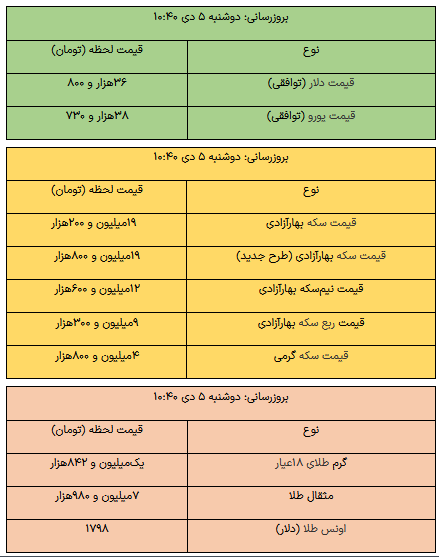 بروزرسانی: دوشنبه ۵ دی ۱۰:۴۰

| نوع | قیمت لحظه (تومان) |
|---|---|
| قیمت دلار (توافقی) | ۳۶هزار و ۸۰۰ |
| قیمت یورو (توافقی) | ۳۸هزار و ۷۳۰ |

بروزرسانی: دوشنبه ۵ دی ۱۰:۴۰

| نوع | قیمت لحظه (تومان) |
|---|---|
| قیمت سکه بهارآزادی | ۱۹میلیون و ۲۰۰هزار |
| قیمت سکه بهارآزادی (طرح جدید) | ۱۹میلیون و ۸۰۰هزار |
| قیمت نیم‌سکه بهارآزادی | ۱۲میلیون و ۶۰۰هزار |
| قیمت ربع سکه بهارآزادی | ۹میلیون و ۳۰۰هزار |
| قیمت سکه گرمی | ۴میلیون و ۸۰۰هزار |

بروزرسانی: دوشنبه ۵ دی ۱۰:۴۰

| نوع | قیمت لحظه (تومان) |
|---|---|
| گرم طلای ۱۸عیار | یک‌میلیون و ۸۴۲هزار |
| مثقال طلا | ۷میلیون و ۹۸۰هزار |
| اونس طلا (دلار) | ۱۷۹۸ |